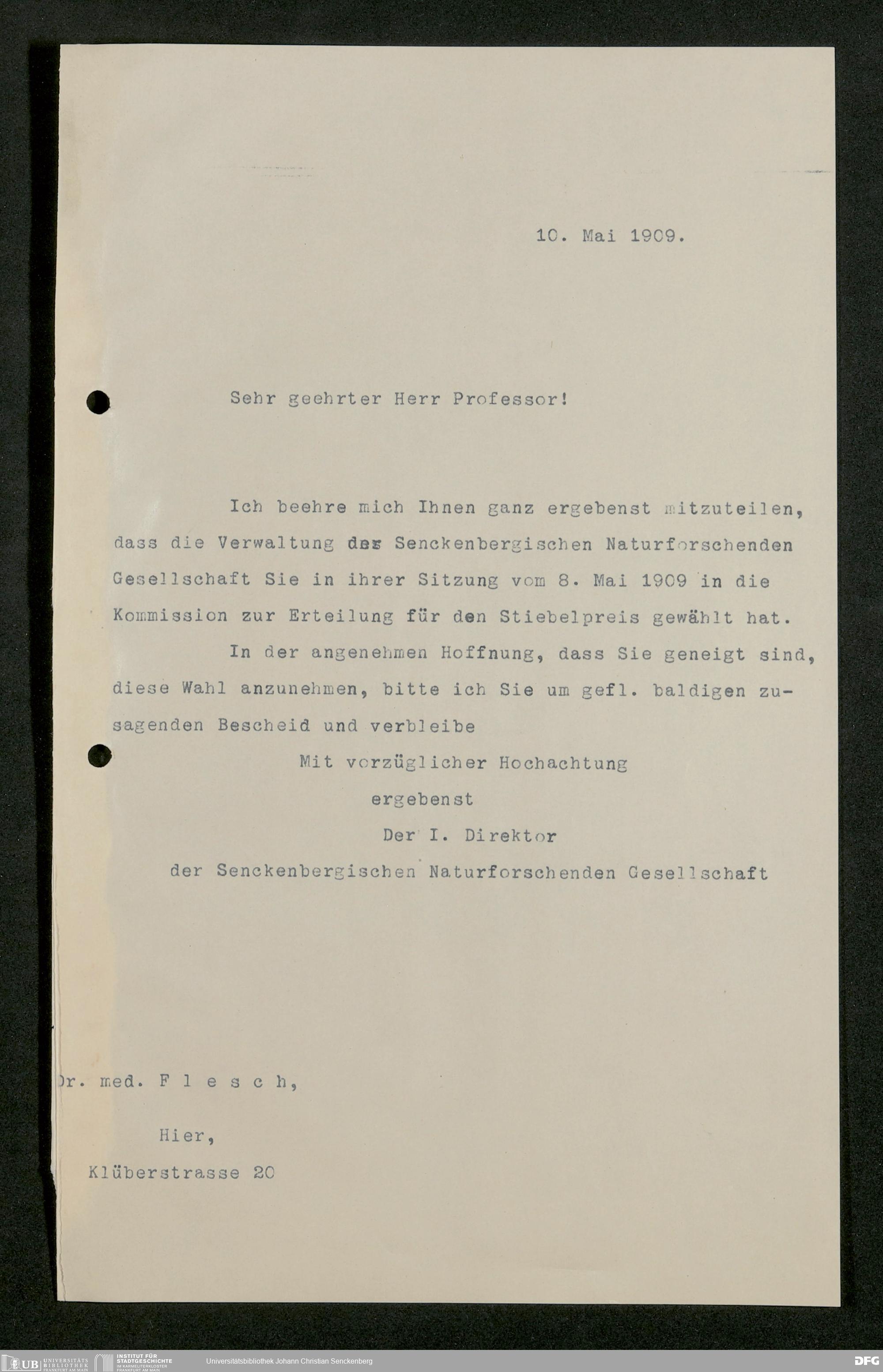 10. Mai 1909.

Sehr geehrter Herr Professor!

Ich beehre mich Ihnen ganz ergebenst mitzuteilen, dass die Verwaltung der Senckenbergischen Naturforschenden Gesellschaft Sie in ihrer Sitzung vom 8. Mai 1909 in die Kommission zur Erteilung für den Stiebelpreis gewählt hat.

In der angenehmen Hoffnung, dass Sie geneigt sind, diese Wahl anzunehmen, bitte ich Sie um gefl. baldigen zusagenden Bescheid und verbleibe

Mit vorzüglicher Hochachtung
ergebenst
Der I. Direktor
der Senckenbergischen Naturforschenden Gesellschaft

Dr. med. F l e s c h,

Hier,

Klüberstrasse 20

UB UNIVERSITÄTS BIBLIOTHEK FRANKFURT AM MAIN INSTITUT FÜR STADTGESCHICHTE IM KARMELITERKLOSTER FRANKFURT AM MAIN Universitätsbibliothek Johann Christian Senckenberg DFG